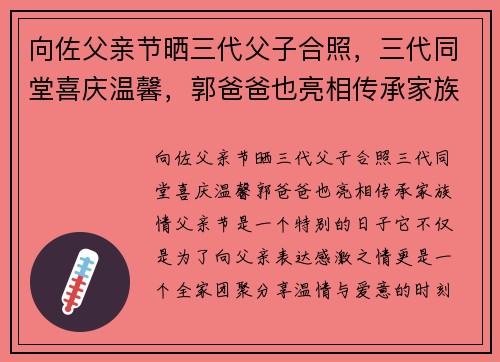 向佐父亲节晒三代父子合照，三代同堂喜庆温馨，郭爸爸也亮相传承家族

向佐父亲节晒三代父子合照三代同堂喜庆温馨郭爸爸也亮相传承家族情父亲节是一个特别的日子它不仅是为了向父亲表达感激之情更是一个全家团聚分享温情与爱意的时刻